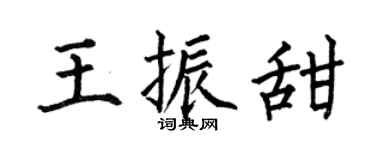 王振甜
词典网